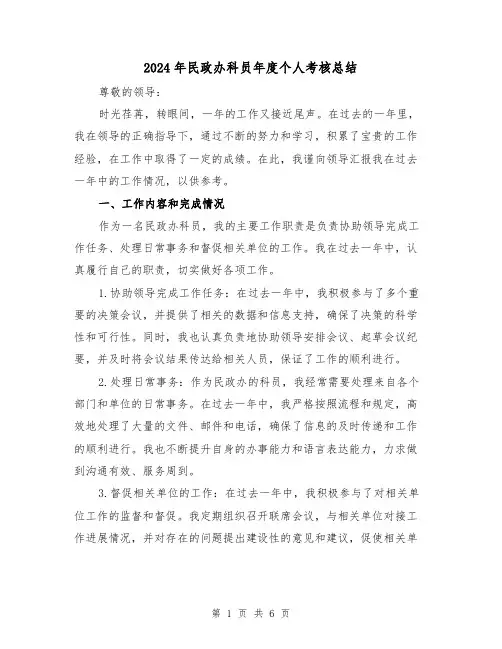 2024年民政办科员年度个人考核总结

尊敬的领导：

时光荏苒，转眼间，一年的工作又接近尾声。在过去的一年里，我在领导的正确指导下，通过不断的努力和学习，积累了宝贵的工作经验，在工作中取得了一定的成绩。在此，我谨向领导汇报我在过去一年中的工作情况，以供参考。

一、工作内容和完成情况

作为一名民政办科员，我的主要工作职责是负责协助领导完成工作任务、处理日常事务和督促相关单位的工作。我在过去一年中，认真履行自己的职责，切实做好各项工作。

1.协助领导完成工作任务：在过去一年中，我积极参与了多个重要的决策会议，并提供了相关的数据和信息支持，确保了决策的科学性和可行性。同时，我也认真负责地协助领导安排会议、起草会议纪要，并及时将会议结果传达给相关人员，保证了工作的顺利进行。

2.处理日常事务：作为民政办的科员，我经常需要处理来自各个部门和单位的日常事务。在过去一年中，我严格按照流程和规定，高效地处理了大量的文件、邮件和电话，确保了信息的及时传递和工作的顺利进行。我也不断提升自身的办事能力和语言表达能力，力求做到沟通有效、服务周到。

3.督促相关单位的工作：在过去一年中，我积极参与了对相关单位工作的监督和督促。我定期组织召开联席会议，与相关单位对接工作进展情况，并对存在的问题提出建设性的意见和建议，促使相关单

第 1 页 共 6 页